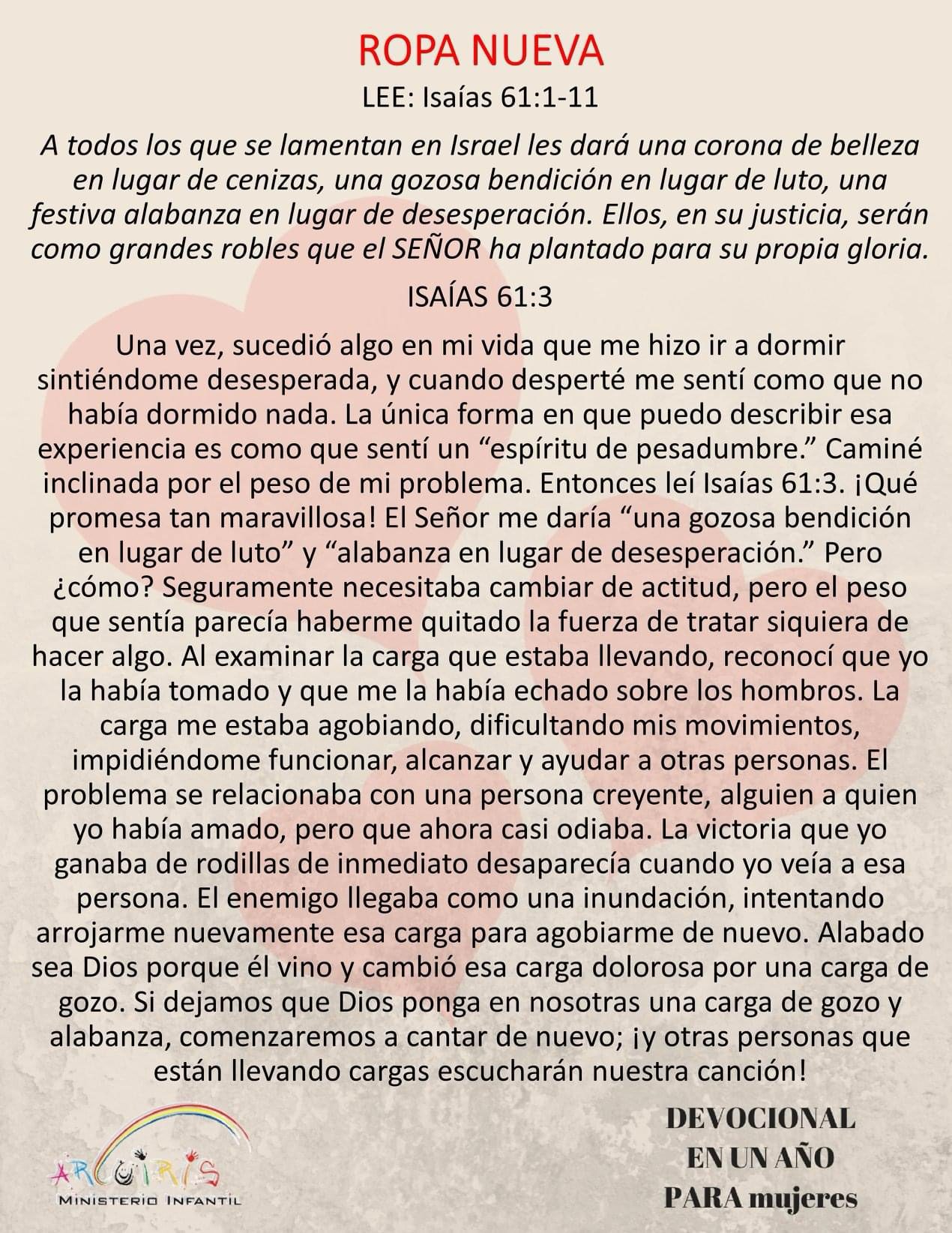 ROPA NUEVA

LEE: Isaías 61:1-11

A todos los que se lamentan en Israel les dará una corona de belleza en lugar de cenizas, una gozosa bendición en lugar de luto, una festiva alabanza en lugar de desesperación. Ellos, en su justicia, serán como grandes robles que el SEÑOR ha plantado para su propia gloria.

ISAÍAS 61:3

Una vez, sucedió algo en mi vida que me hizo ir a dormir sintiéndome desesperada, y cuando desperté me sentí como que no había dormido nada. La única forma en que puedo describir esa experiencia es como que sentí un "espíritu de pesadumbre." Caminé inclinada por el peso de mi problema. Entonces leí Isaías 61:3. ¡Qué promesa tan maravillosa! El Señor me daría "una gozosa bendición en lugar de luto" y "alabanza en lugar de desesperación." Pero ¿cómo? Seguramente necesitaba cambiar de actitud, pero el peso que sentía parecía haberme quitado la fuerza de tratar siquiera de hacer algo. Al examinar la carga que estaba llevando, reconocí que yo la había tomado y que me la había echado sobre los hombros. La carga me estaba agobiando, dificultando mis movimientos, impidiéndome funcionar, alcanzar y ayudar a otras personas. El problema se relacionaba con una persona creyente, alguien a quien yo había amado, pero que ahora casi odiaba. La victoria que yo ganaba de rodillas de inmediato desaparecía cuando yo veía a esa persona. El enemigo llegaba como una inundación, intentando arrojarme nuevamente esa carga para agobiarme de nuevo. Alabado sea Dios porque él vino y cambió esa carga dolorosa por una carga de gozo. Si dejamos que Dios ponga en nosotras una carga de gozo y alabanza, comenzaremos a cantar de nuevo; ¡y otras personas que están llevando cargas escucharán nuestra canción!

ARCOIRIS
MINISTERIO INFANTIL

DEVOCIONAL
EN UN AÑO
PARA mujeres